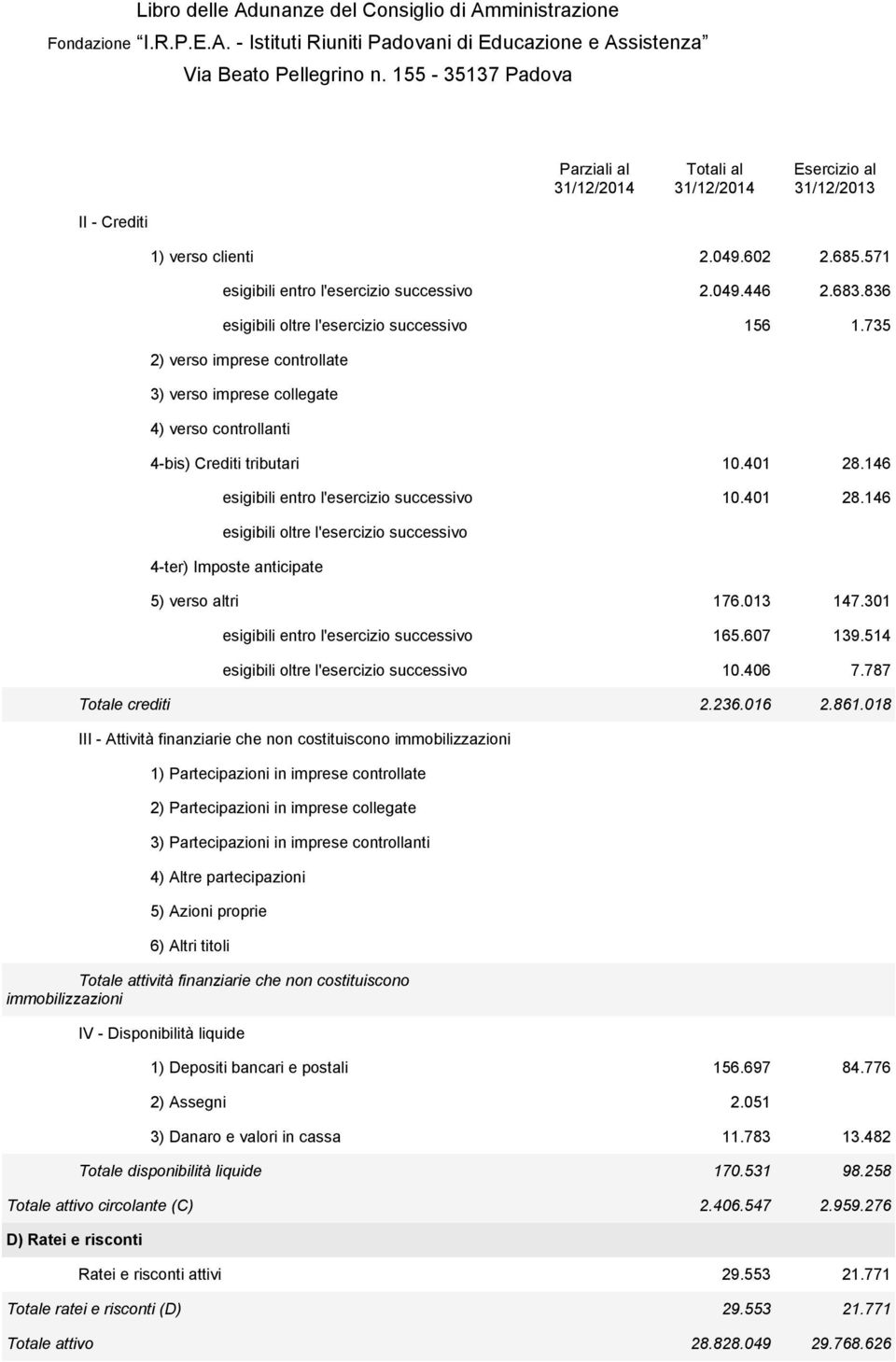 Libro delle Adunanze del Consiglio di Amministrazione
Fondazione "I.R.P.E.A. - Istituti Riuniti Padovani di Educazione e Assistenza"
Via Beato Pellegrino n. 155 - 35137 Padova

| | Parziali al 31/12/2014 | Totali al 31/12/2014 | Esercizio al 31/12/2013 |
|---|---|---|---|
| II - Crediti | | | |
| 1) verso clienti | | 2.049.602 | 2.685.571 |
| esigibili entro l'esercizio successivo | | 2.049.446 | 2.683.836 |
| esigibili oltre l'esercizio successivo | | 156 | 1.735 |
| 2) verso imprese controllate | | | |
| 3) verso imprese collegate | | | |
| 4) verso controllanti | | | |
| 4-bis) Crediti tributari | | 10.401 | 28.146 |
| esigibili entro l'esercizio successivo | | 10.401 | 28.146 |
| esigibili oltre l'esercizio successivo | | | |
| 4-ter) Imposte anticipate | | | |
| 5) verso altri | | 176.013 | 147.301 |
| esigibili entro l'esercizio successivo | | 165.607 | 139.514 |
| esigibili oltre l'esercizio successivo | | 10.406 | 7.787 |
| Totale crediti | | 2.236.016 | 2.861.018 |
| III - Attività finanziarie che non costituiscono immobilizzazioni | | | |
| 1) Partecipazioni in imprese controllate | | | |
| 2) Partecipazioni in imprese collegate | | | |
| 3) Partecipazioni in imprese controllanti | | | |
| 4) Altre partecipazioni | | | |
| 5) Azioni proprie | | | |
| 6) Altri titoli | | | |
| Totale attività finanziarie che non costituiscono immobilizzazioni | | | |
| IV - Disponibilità liquide | | | |
| 1) Depositi bancari e postali | | 156.697 | 84.776 |
| 2) Assegni | | 2.051 | |
| 3) Danaro e valori in cassa | | 11.783 | 13.482 |
| Totale disponibilità liquide | | 170.531 | 98.258 |
| Totale attivo circolante (C) | | 2.406.547 | 2.959.276 |
| D) Ratei e risconti | | | |
| Ratei e risconti attivi | | 29.553 | 21.771 |
| Totale ratei e risconti (D) | | 29.553 | 21.771 |
| Totale attivo | | 28.828.049 | 29.768.626 |